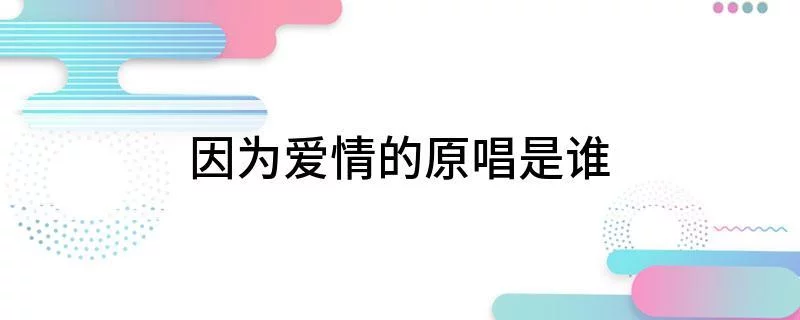 因为爱情的原唱是谁